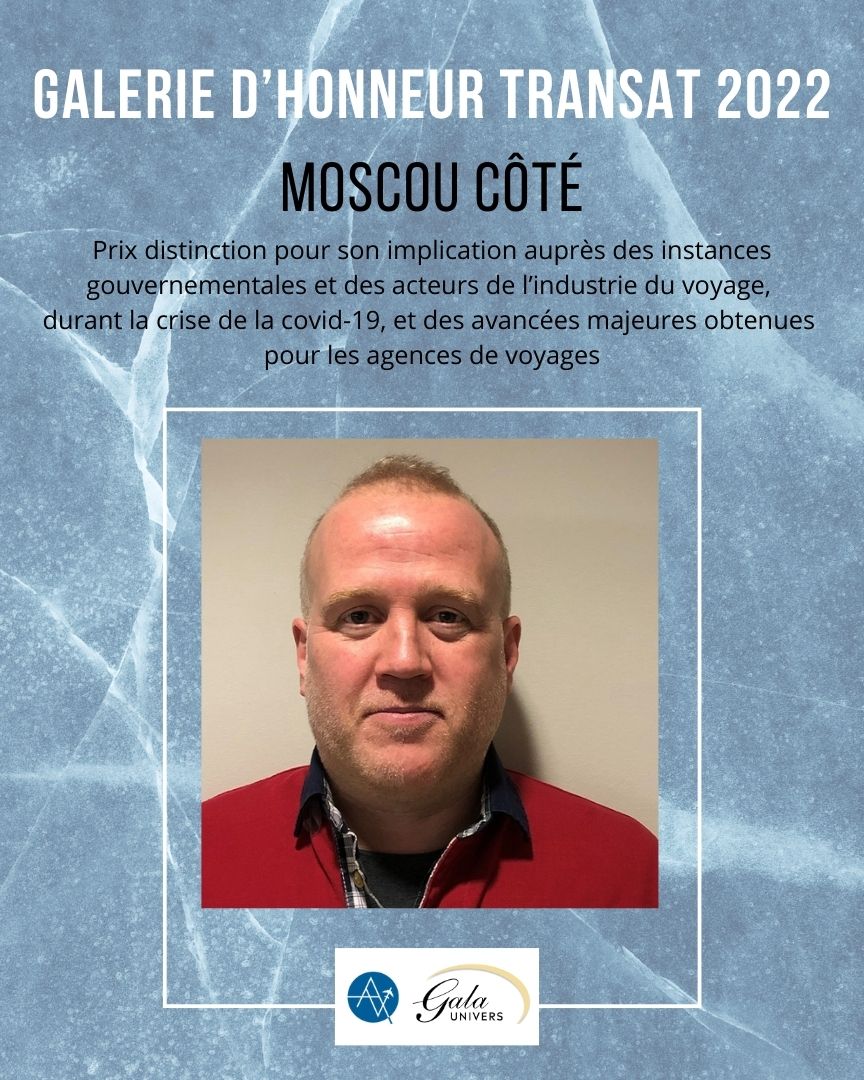 GALERIE D'HONNEUR TRANSAT 2022

MOSCOU CÔTÉ

Prix distinction pour son implication auprès des instances gouvernementales et des acteurs de l'industrie du voyage, durant la crise de la covid-19, et des avancées majeures obtenues pour les agences de voyages

Gala UNIVERS